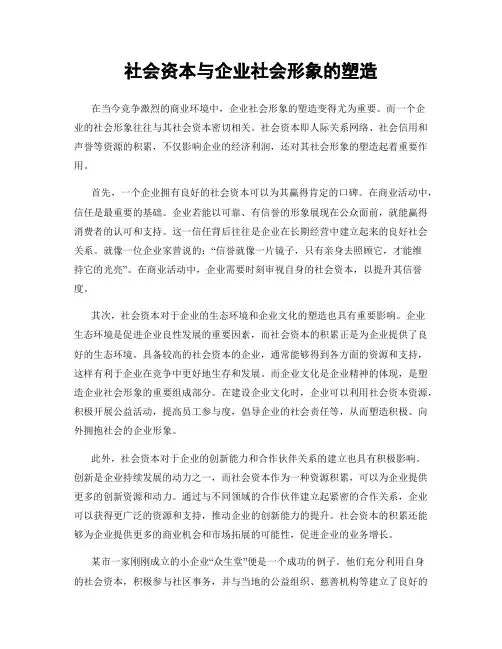 社会资本与企业社会形象的塑造

在当今竞争激烈的商业环境中，企业社会形象的塑造变得尤为重要。而一个企业的社会形象往往与其社会资本密切相关。社会资本即人际关系网络、社会信用和声誉等资源的积累，不仅影响企业的经济利润，还对其社会形象的塑造起着重要作用。

首先，一个企业拥有良好的社会资本可以为其赢得肯定的口碑。在商业活动中，信任是最重要的基础。企业若能以可靠、有信誉的形象展现在公众面前，就能赢得消费者的认可和支持。这一信任背后往往是企业在长期经营中建立起来的良好社会关系。就像一位企业家曾说的："信誉就像一片镜子，只有亲身去照顾它，才能维持它的光亮"。在商业活动中，企业需要时刻审视自身的社会资本，以提升其信誉度。

其次，社会资本对于企业的生态环境和企业文化的塑造也具有重要影响。企业生态环境是促进企业良性发展的重要因素，而社会资本的积累正是为企业提供了良好的生态环境。具备较高的社会资本的企业，通常能够得到各方面的资源和支持，这样有利于企业在竞争中更好地生存和发展。而企业文化是企业精神的体现，是塑造企业社会形象的重要组成部分。在建设企业文化时，企业可以利用社会资本资源，积极开展公益活动，提高员工参与度，倡导企业的社会责任等，从而塑造积极、向外拥抱社会的企业形象。

此外，社会资本对于企业的创新能力和合作伙伴关系的建立也具有积极影响。创新是企业持续发展的动力之一，而社会资本作为一种资源积累，可以为企业提供更多的创新资源和动力。通过与不同领域的合作伙伴建立起紧密的合作关系，企业可以获得更广泛的资源和支持，推动企业的创新能力的提升。社会资本的积累还能够为企业提供更多的商业机会和市场拓展的可能性，促进企业的业务增长。

某市一家刚刚成立的小企业"众生堂"便是一个成功的例子。他们充分利用自身的社会资本，积极参与社区事务，并与当地的公益组织、慈善机构等建立了良好的